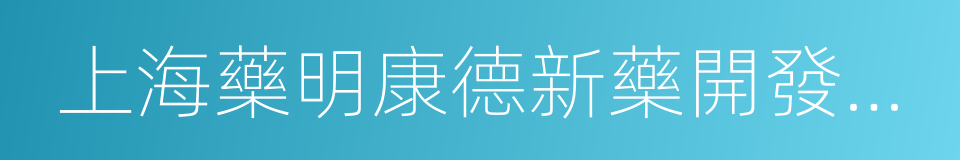 上海藥明康德新藥開發...